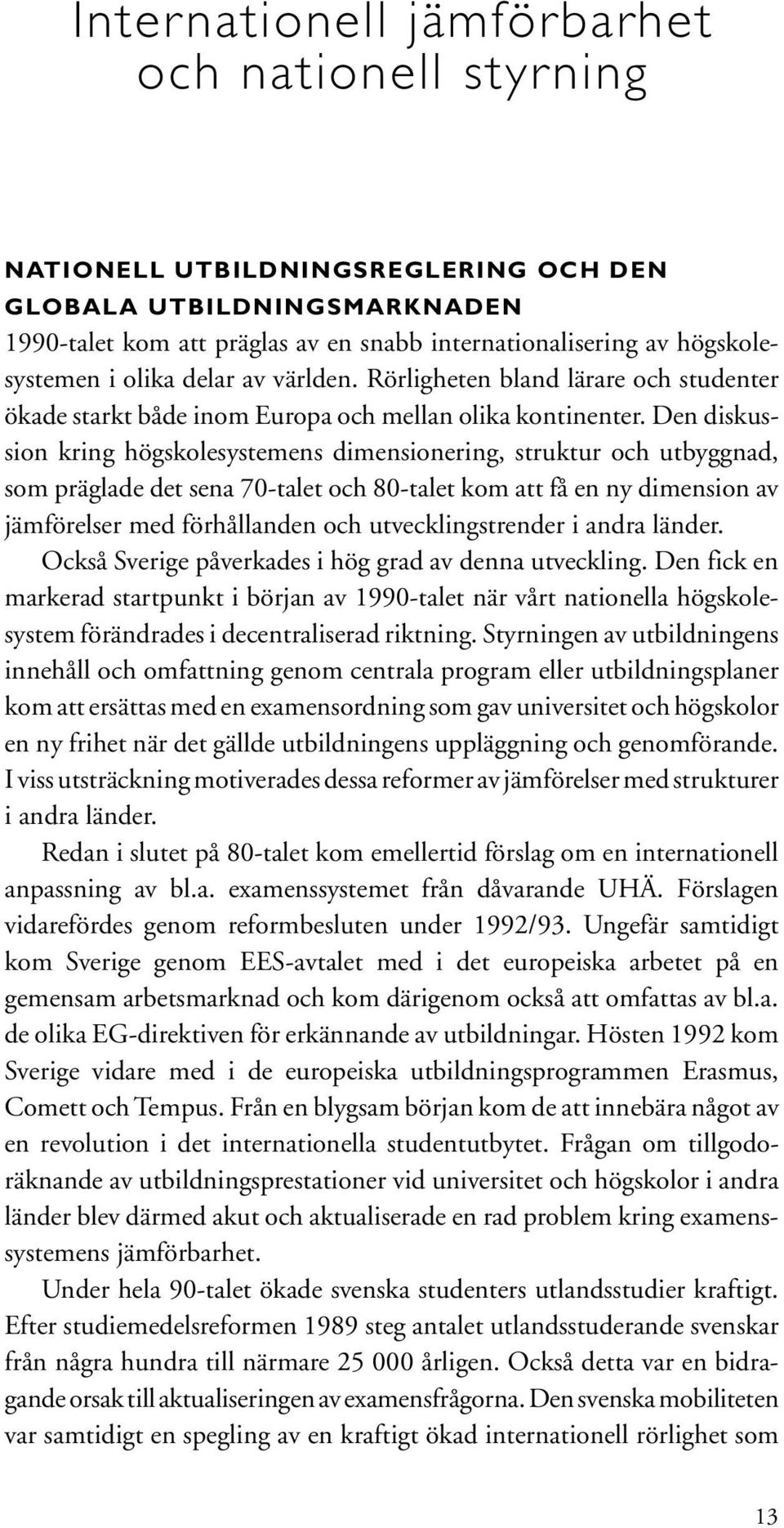 Internationell jämförbarhet och nationell styrning

NATIONELL UTBILDNINGSREGLERING OCH DEN GLOBALA UTBILDNINGSMARKNADEN
1990-talet kom att präglas av en snabb internationalisering av högskolesystemen i olika delar av världen. Rörligheten bland lärare och studenter ökade starkt både inom Europa och mellan olika kontinenter. Den diskussion kring högskolesystemens dimensionering, struktur och utbyggnad, som präglade det sena 70-talet och 80-talet kom att få en ny dimension av jämförelser med förhållanden och utvecklingstrender i andra länder.

Också Sverige påverkades i hög grad av denna utveckling. Den fick en markerad startpunkt i början av 1990-talet när vårt nationella högskolesystem förändrades i decentraliserad riktning. Styrningen av utbildningens innehåll och omfattning genom centrala program eller utbildningsplaner kom att ersättas med en examensordning som gav universitet och högskolor en ny frihet när det gällde utbildningens uppläggning och genomförande. I viss utsträckning motiverades dessa reformer av jämförelser med strukturer i andra länder.

Redan i slutet på 80-talet kom emellertid förslag om en internationell anpassning av bl.a. examenssystemet från dåvarande UHÄ. Förslagen vidarefördes genom reformbesluten under 1992/93. Ungefär samtidigt kom Sverige genom EES-avtalet med i det europeiska arbetet på en gemensam arbetsmarknad och kom därigenom också att omfattas av bl.a. de olika EG-direktiven för erkännande av utbildningar. Hösten 1992 kom Sverige vidare med i de europeiska utbildningsprogrammen Erasmus, Comett och Tempus. Från en blygsam början kom de att innebära något av en revolution i det internationella studentutbytet. Frågan om tillgodoräknande av utbildningsprestationer vid universitet och högskolor i andra länder blev därmed akut och aktualiserade en rad problem kring examenssystemens jämförbarhet.

Under hela 90-talet ökade svenska studenters utlandsstudier kraftigt. Efter studiemedelsreformen 1989 steg antalet utlandsstuderande svenskar från några hundra till närmare 25 000 årligen. Också detta var en bidragande orsak till aktualiseringen av examensfrågorna. Den svenska mobiliteten var samtidigt en spegling av en kraftigt ökad internationell rörlighet som

13